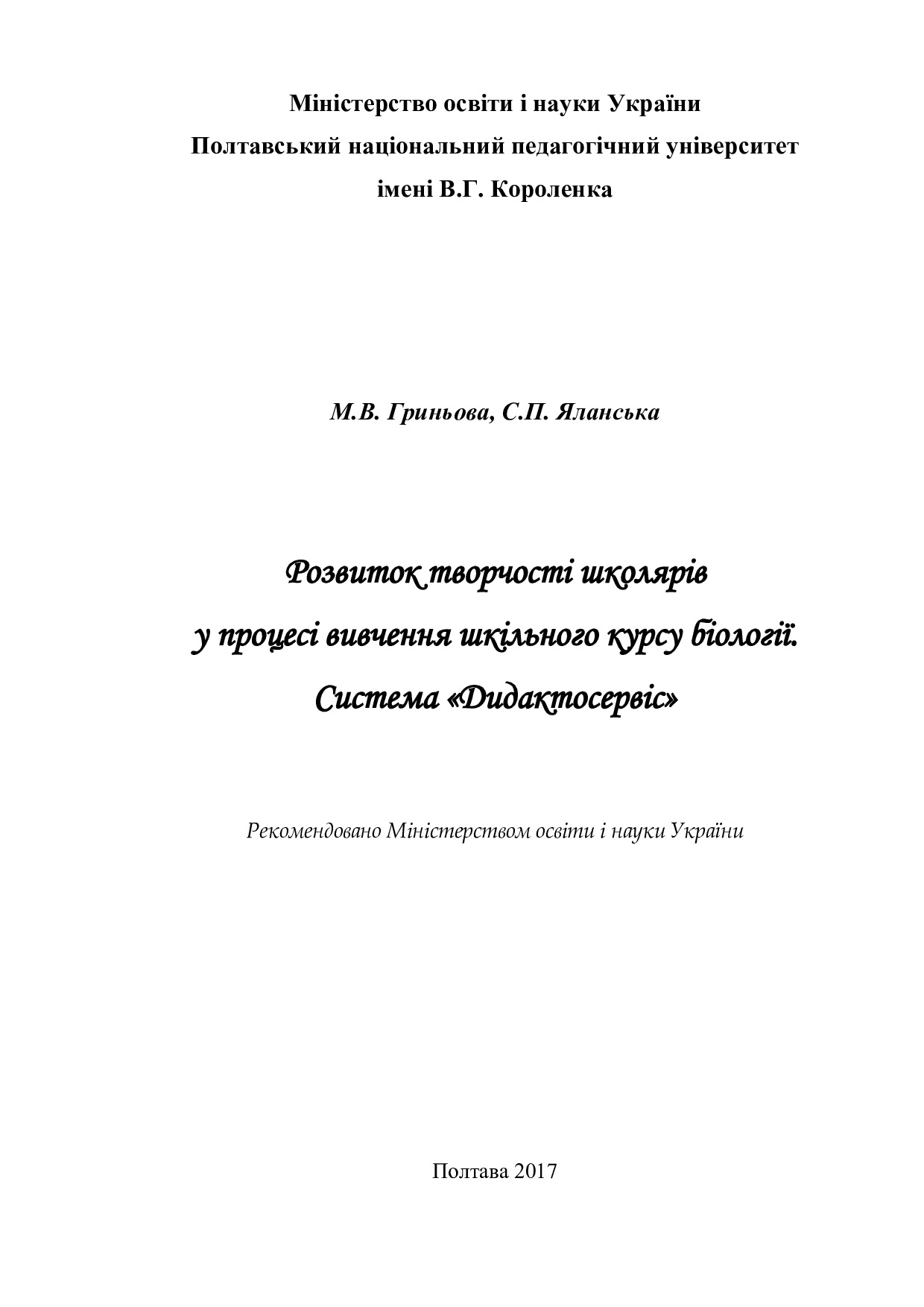 Міністерство освіти і науки України
Полтавський національний педагогічний університет
імені В.Г. Короленка

М.В. Гриньова, С.П. Яланська

Розвиток творчості школярів
у процесі вивчення шкільного курсу біології.
Система «Дидактосервіс»

Рекомендовано Міністерством освіти і науки України

Полтава 2017